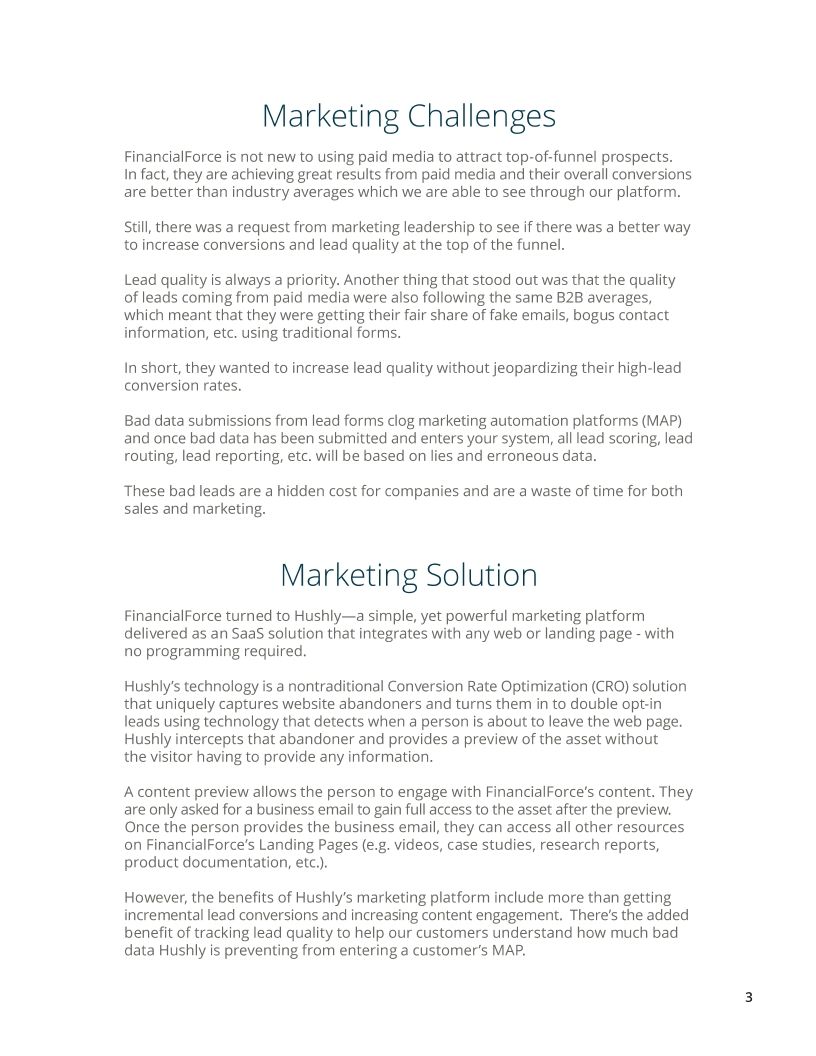 Marketing Challenges

FinancialForce is not new to using paid media to attract top-of-funnel prospects. In fact, they are achieving great results from paid media and their overall conversions are better than industry averages which we are able to see through our platform.

Still, there was a request from marketing leadership to see if there was a better way to increase conversions and lead quality at the top of the funnel.

Lead quality is always a priority. Another thing that stood out was that the quality of leads coming from paid media were also following the same B2B averages, which meant that they were getting their fair share of fake emails, bogus contact information, etc. using traditional forms.

In short, they wanted to increase lead quality without jeopardizing their high-lead conversion rates.

Bad data submissions from lead forms clog marketing automation platforms (MAP) and once bad data has been submitted and enters your system, all lead scoring, lead routing, lead reporting, etc. will be based on lies and erroneous data.

These bad leads are a hidden cost for companies and are a waste of time for both sales and marketing.

Marketing Solution

FinancialForce turned to Hushly—a simple, yet powerful marketing platform delivered as an SaaS solution that integrates with any web or landing page - with no programming required.

Hushly's technology is a nontraditional Conversion Rate Optimization (CRO) solution that uniquely captures website abandoners and turns them in to double opt-in leads using technology that detects when a person is about to leave the web page. Hushly intercepts that abandoner and provides a preview of the asset without the visitor having to provide any information.

A content preview allows the person to engage with FinancialForce's content. They are only asked for a business email to gain full access to the asset after the preview. Once the person provides the business email, they can access all other resources on FinancialForce's Landing Pages (e.g. videos, case studies, research reports, product documentation, etc.).

However, the benefits of Hushly's marketing platform include more than getting incremental lead conversions and increasing content engagement. There's the added benefit of tracking lead quality to help our customers understand how much bad data Hushly is preventing from entering a customer's MAP.

3